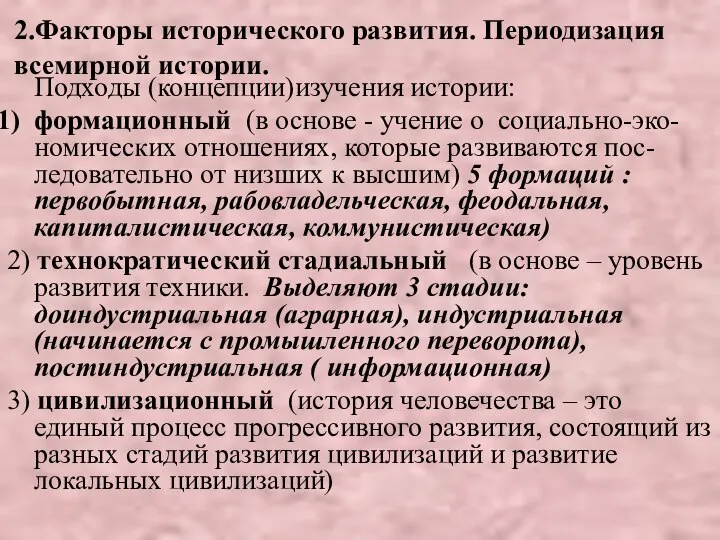 2.Факторы исторического развития. Периодизация всемирной истории.

Подходы (концепции)изучения истории:

1) формационный (в основе - учение о социально-экономических отношениях, которые развиваются последовательно от низших к высшим) 5 формаций : первобытная, рабовладельческая, феодальная, капиталистическая, коммунистическая)

2) технократический стадиальный (в основе – уровень развития техники. Выделяют 3 стадии: доиндустриальная (аграрная), индустриальная (начинается с промышленного переворота), постиндустриальная ( информационная)

3) цивилизационный (история человечества – это единый процесс прогрессивного развития, состоящий из разных стадий развития цивилизаций и развитие локальных цивилизаций)